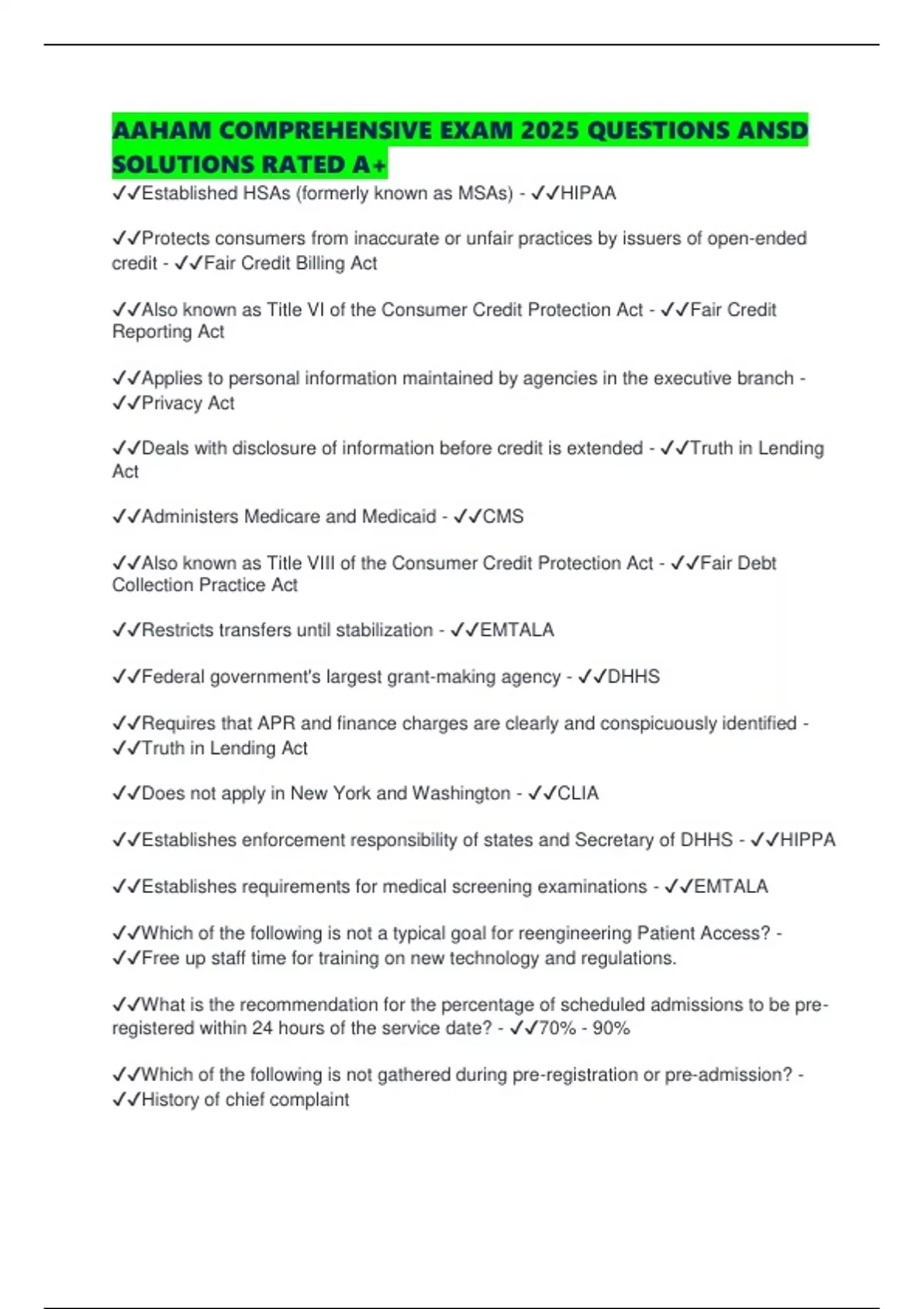 AAHAM COMPREHENSIVE EXAM 2025 QUESTIONS ANSD SOLUTIONS RATED A+

✓✓Established HSAs (formerly known as MSAs) - ✓✓HIPAA

✓✓Protects consumers from inaccurate or unfair practices by issuers of open-ended credit - ✓✓Fair Credit Billing Act

✓✓Also known as Title VI of the Consumer Credit Protection Act - ✓✓Fair Credit Reporting Act

✓✓Applies to personal information maintained by agencies in the executive branch - ✓✓Privacy Act

✓✓Deals with disclosure of information before credit is extended - ✓✓Truth in Lending Act

✓✓Administers Medicare and Medicaid - ✓✓CMS

✓✓Also known as Title VIII of the Consumer Credit Protection Act - ✓✓Fair Debt Collection Practice Act

✓✓Restricts transfers until stabilization - ✓✓EMTALA

✓✓Federal government's largest grant-making agency - ✓✓DHHS

✓✓Requires that APR and finance charges are clearly and conspicuously identified - ✓✓Truth in Lending Act

✓✓Does not apply in New York and Washington - ✓✓CLIA

✓✓Establishes enforcement responsibility of states and Secretary of DHHS - ✓✓HIPPA

✓✓Establishes requirements for medical screening examinations - ✓✓EMTALA

✓✓Which of the following is not a typical goal for reengineering Patient Access? - ✓✓Free up staff time for training on new technology and regulations.

✓✓What is the recommendation for the percentage of scheduled admissions to be pre-registered within 24 hours of the service date? - ✓✓70% - 90%

✓✓Which of the following is not gathered during pre-registration or pre-admission? - ✓✓History of chief complaint